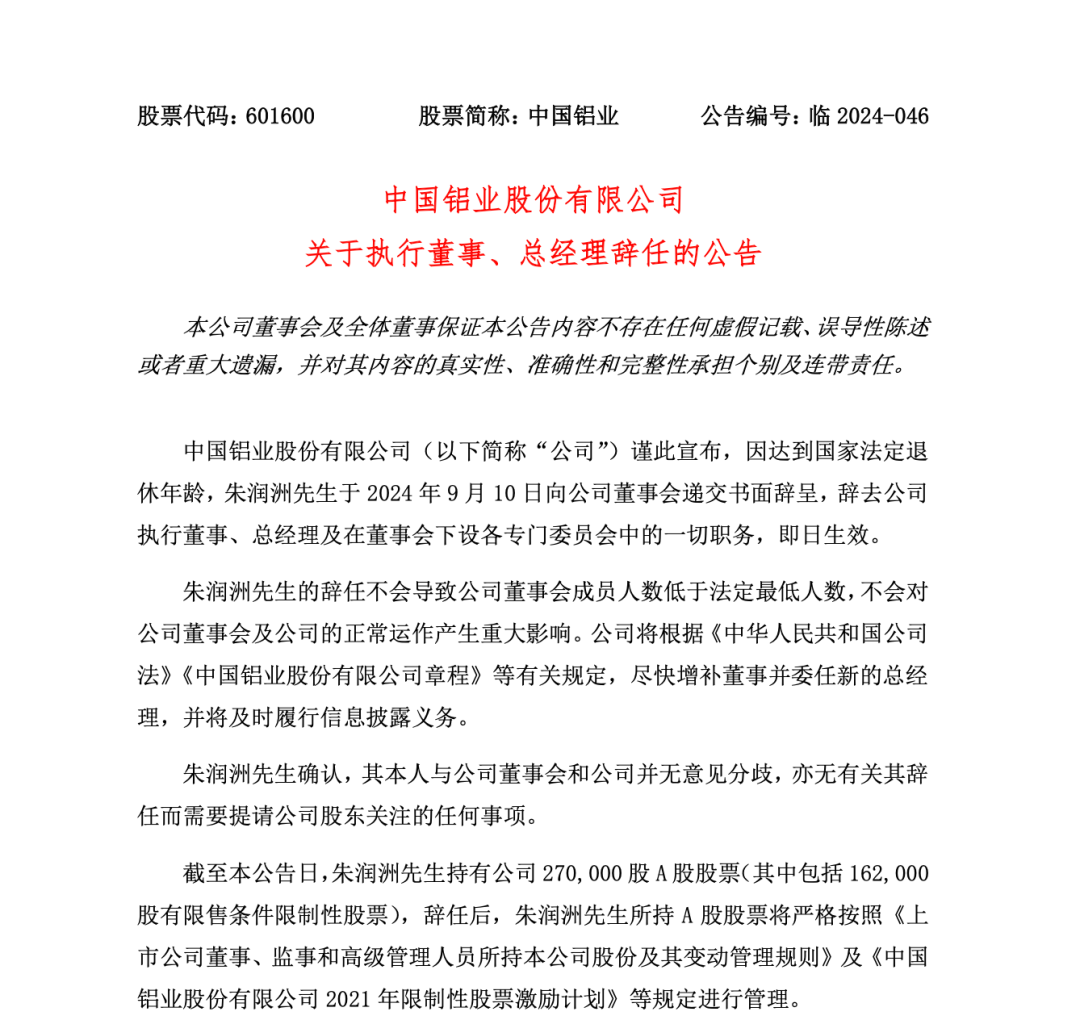 股票代码：601600　　股票简称：中国铝业　　公告编号：临 2024-046

中国铝业股份有限公司
关于执行董事、总经理辞任的公告

本公司董事会及全体董事保证本公告内容不存在任何虚假记载、误导性陈述或者重大遗漏，并对其内容的真实性、准确性和完整性承担个别及连带责任。

中国铝业股份有限公司（以下简称“公司”）谨此宣布，因达到国家法定退休年龄，朱润洲先生于 2024 年 9 月 10 日向公司董事会递交书面辞呈，辞去公司执行董事、总经理及在董事会下设各专门委员会中的一切职务，即日生效。

朱润洲先生的辞任不会导致公司董事会成员人数低于法定最低人数，不会对公司董事会及公司的正常运作产生重大影响。公司将根据《中华人民共和国公司法》《中国铝业股份有限公司章程》等有关规定，尽快增补董事并委任新的总经理，并将及时履行信息披露义务。

朱润洲先生确认，其本人与公司董事会和公司并无意见分歧，亦无有关其辞任而需要提请公司股东关注的任何事项。

截至本公告日，朱润洲先生持有公司 270,000 股 A 股股票(其中包括 162,000 股有限售条件限制性股票)，辞任后，朱润洲先生所持 A 股股票将严格按照《上市公司董事、监事和高级管理人员所持本公司股份及其变动管理规则》及《中国铝业股份有限公司 2021 年限制性股票激励计划》等规定进行管理。